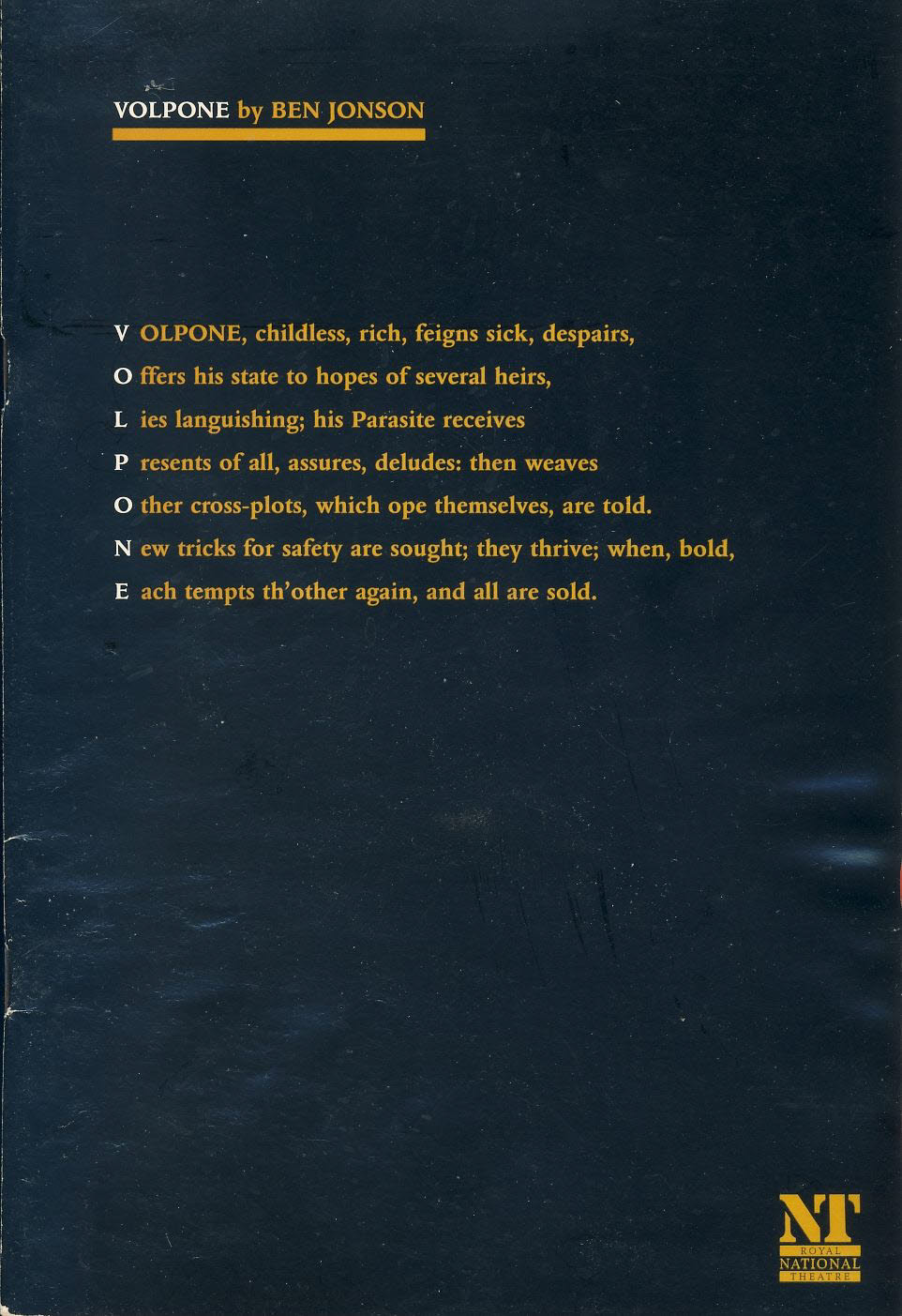 VOLPONE by BEN JONSON

V OLPONE, childless, rich, feigns sick, despairs,
O ffers his state to hopes of several heirs,
L ies languishing; his Parasite receives
P resents of all, assures, deludes: then weaves
O ther cross-plots, which ope themselves, are told.
N ew tricks for safety are sought; they thrive; when, bold,
E ach tempts th'other again, and all are sold.

NT
ROYAL
NATIONAL
THEATRE